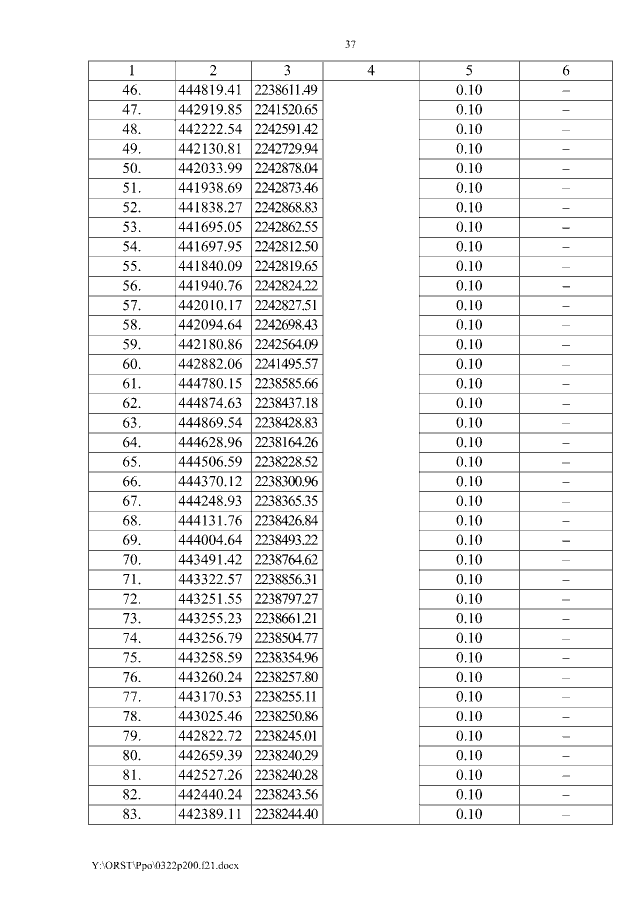 37

| 1 | 2 | 3 | 4 | 5 | 6 |
|---|---|---|---|---|---|
| 46. | 444819.41 | 2238611.49 | | 0.10 | – |
| 47. | 442919.85 | 2241520.65 | | 0.10 | – |
| 48. | 442222.54 | 2242591.42 | | 0.10 | – |
| 49. | 442130.81 | 2242729.94 | | 0.10 | – |
| 50. | 442033.99 | 2242878.04 | | 0.10 | – |
| 51. | 441938.69 | 2242873.46 | | 0.10 | – |
| 52. | 441838.27 | 2242868.83 | | 0.10 | – |
| 53. | 441695.05 | 2242862.55 | | 0.10 | – |
| 54. | 441697.95 | 2242812.50 | | 0.10 | – |
| 55. | 441840.09 | 2242819.65 | | 0.10 | – |
| 56. | 441940.76 | 2242824.22 | | 0.10 | – |
| 57. | 442010.17 | 2242827.51 | | 0.10 | – |
| 58. | 442094.64 | 2242698.43 | | 0.10 | – |
| 59. | 442180.86 | 2242564.09 | | 0.10 | – |
| 60. | 442882.06 | 2241495.57 | | 0.10 | – |
| 61. | 444780.15 | 2238585.66 | | 0.10 | – |
| 62. | 444874.63 | 2238437.18 | | 0.10 | – |
| 63. | 444869.54 | 2238428.83 | | 0.10 | – |
| 64. | 444628.96 | 2238164.26 | | 0.10 | – |
| 65. | 444506.59 | 2238228.52 | | 0.10 | – |
| 66. | 444370.12 | 2238300.96 | | 0.10 | – |
| 67. | 444248.93 | 2238365.35 | | 0.10 | – |
| 68. | 444131.76 | 2238426.84 | | 0.10 | – |
| 69. | 444004.64 | 2238493.22 | | 0.10 | – |
| 70. | 443491.42 | 2238764.62 | | 0.10 | – |
| 71. | 443322.57 | 2238856.31 | | 0.10 | – |
| 72. | 443251.55 | 2238797.27 | | 0.10 | – |
| 73. | 443255.23 | 2238661.21 | | 0.10 | – |
| 74. | 443256.79 | 2238504.77 | | 0.10 | – |
| 75. | 443258.59 | 2238354.96 | | 0.10 | – |
| 76. | 443260.24 | 2238257.80 | | 0.10 | – |
| 77. | 443170.53 | 2238255.11 | | 0.10 | – |
| 78. | 443025.46 | 2238250.86 | | 0.10 | – |
| 79. | 442822.72 | 2238245.01 | | 0.10 | – |
| 80. | 442659.39 | 2238240.29 | | 0.10 | – |
| 81. | 442527.26 | 2238240.28 | | 0.10 | – |
| 82. | 442440.24 | 2238243.56 | | 0.10 | – |
| 83. | 442389.11 | 2238244.40 | | 0.10 | – |

Y:\ORST\Ppo\0322p200.f21.docx